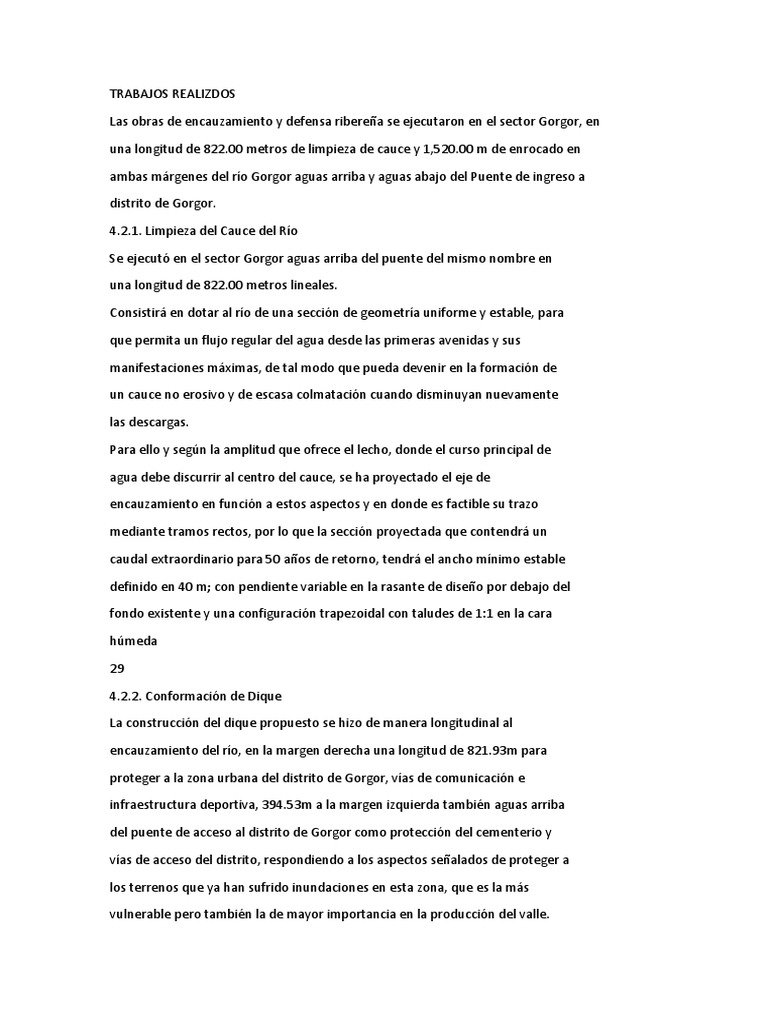 TRABAJOS REALIZDOS
Las obras de encauzamiento y defensa ribereña se ejecutaron en el sector Gorgor, en una longitud de 822.00 metros de limpieza de cauce y 1,520.00 m de enrocado en ambas márgenes del río Gorgor aguas arriba y aguas abajo del Puente de ingreso a distrito de Gorgor.
4.2.1. Limpieza del Cauce del Río
Se ejecutó en el sector Gorgor aguas arriba del puente del mismo nombre en una longitud de 822.00 metros lineales.
Consistirá en dotar al río de una sección de geometría uniforme y estable, para que permita un flujo regular del agua desde las primeras avenidas y sus manifestaciones máximas, de tal modo que pueda devenir en la formación de un cauce no erosivo y de escasa colmatación cuando disminuyan nuevamente las descargas.
Para ello y según la amplitud que ofrece el lecho, donde el curso principal de agua debe discurrir al centro del cauce, se ha proyectado el eje de encauzamiento en función a estos aspectos y en donde es factible su trazo mediante tramos rectos, por lo que la sección proyectada que contendrá un caudal extraordinario para 50 años de retorno, tendrá el ancho mínimo estable definido en 40 m; con pendiente variable en la rasante de diseño por debajo del fondo existente y una configuración trapezoidal con taludes de 1:1 en la cara húmeda
29
4.2.2. Conformación de Dique
La construcción del dique propuesto se hizo de manera longitudinal al encauzamiento del río, en la margen derecha una longitud de 821.93m para proteger a la zona urbana del distrito de Gorgor, vías de comunicación e infraestructura deportiva, 394.53m a la margen izquierda también aguas arriba del puente de acceso al distrito de Gorgor como protección del cementerio y vías de acceso del distrito, respondiendo a los aspectos señalados de proteger a los terrenos que ya han sufrido inundaciones en esta zona, que es la más vulnerable pero también la de mayor importancia en la producción del valle.